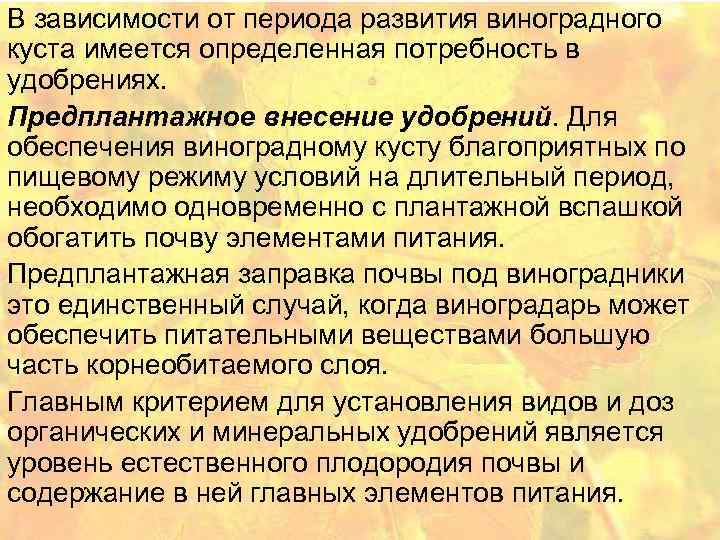 В зависимости от периода развития виноградного куста имеется определенная потребность в удобрениях.

Предплантажное внесение удобрений. Для обеспечения виноградному кусту благоприятных по пищевому режиму условий на длительный период, необходимо одновременно с плантажной вспашкой обогатить почву элементами питания.

Предплантажная заправка почвы под виноградники это единственный случай, когда виноградарь может обеспечить питательными веществами большую часть корнеобитаемого слоя.

Главным критерием для установления видов и доз органических и минеральных удобрений является уровень естественного плодородия почвы и содержание в ней главных элементов питания.